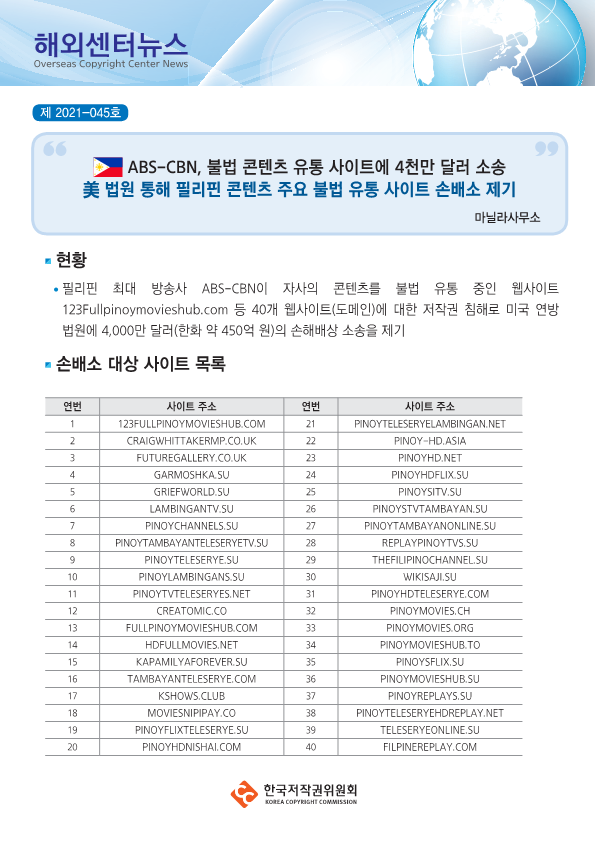 해외센터뉴스
Overseas Copyright Center News

제 2021-045호

ABS-CBN, 불법 콘텐츠 유통 사이트에 4천만 달러 소송
美 법원 통해 필리핀 콘텐츠 주요 불법 유통 사이트 손배소 제기

마닐라사무소

현황

• 필리핀 최대 방송사 ABS-CBN이 자사의 콘텐츠를 불법 유통 중인 웹사이트 123Fullpinoymovieshub.com 등 40개 웹사이트(도메인)에 대한 저작권 침해로 미국 연방 법원에 4,000만 달러(한화 약 450억 원)의 손해배상 소송을 제기

손배소 대상 사이트 목록

| 연번 | 사이트 주소 | 연번 | 사이트 주소 |
|---|---|---|---|
| 1 | 123FULLPINOYMOVIESHUB.COM | 21 | PINOYTELESERYELAMBINGAN.NET |
| 2 | CRAIGWHITTAKERMP.CO.UK | 22 | PINOY-HD.ASIA |
| 3 | FUTUREGALLERY.CO.UK | 23 | PINOYHD.NET |
| 4 | GARMOSHKA.SU | 24 | PINOYHDFLIX.SU |
| 5 | GRIEFWORLD.SU | 25 | PINOYSITV.SU |
| 6 | LAMBINGANTV.SU | 26 | PINOYSTVTAMBAYAN.SU |
| 7 | PINOYCHANNELS.SU | 27 | PINOYTAMBAYANONLINE.SU |
| 8 | PINOYTAMBAYANTELESERYETV.SU | 28 | REPLAYPINOYTVS.SU |
| 9 | PINOYTELESERYE.SU | 29 | THEFILIPINOCHANNEL.SU |
| 10 | PINOYLAMBINGANS.SU | 30 | WIKISAJI.SU |
| 11 | PINOYTVTELESERYES.NET | 31 | PINOYHDTELESERYE.COM |
| 12 | CREATOMIC.CO | 32 | PINOYMOVIES.CH |
| 13 | FULLPINOYMOVIESHUB.COM | 33 | PINOYMOVIES.ORG |
| 14 | HDFULLMOVIES.NET | 34 | PINOYMOVIESHUB.TO |
| 15 | KAPAMILYAFOREVER.SU | 35 | PINOYSFLIX.SU |
| 16 | TAMBAYANTELESERYE.COM | 36 | PINOYMOVIESHUB.SU |
| 17 | KSHOWS.CLUB | 37 | PINOYREPLAYS.SU |
| 18 | MOVIESNIPIPAY.CO | 38 | PINOYTELESERYEHDREPLAY.NET |
| 19 | PINOYFLIXTELESERYE.SU | 39 | TELESERYEONLINE.SU |
| 20 | PINOYHDNISHAI.COM | 40 | FILPINEREPLAY.COM |

한국저작권위원회
KOREA COPYRIGHT COMMISSION